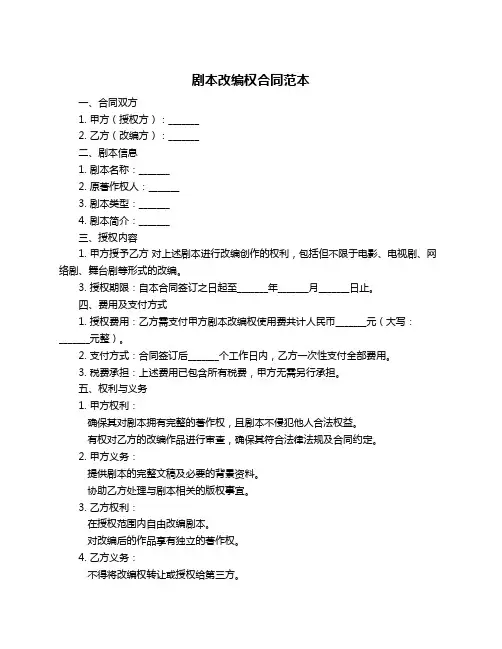 剧本改编权合同范本

一、合同双方

1. 甲方（授权方）：______

2. 乙方（改编方）：______

二、剧本信息

1. 剧本名称：______

2. 原著作权人：______

3. 剧本类型：______

4. 剧本简介：______

三、授权内容

1. 甲方授予乙方 对上述剧本进行改编创作的权利，包括但不限于电影、电视剧、网络剧、舞台剧等形式的改编。

3. 授权期限：自本合同签订之日起至______年______月______日止。

四、费用及支付方式

1. 授权费用：乙方需支付甲方剧本改编权使用费共计人民币______元（大写：______元整）。

2. 支付方式：合同签订后______个工作日内，乙方一次性支付全部费用。

3. 税费承担：上述费用已包含所有税费，甲方无需另行承担。

五、权利与义务

1. 甲方权利：

确保其对剧本拥有完整的著作权，且剧本不侵犯他人合法权益。

有权对乙方的改编作品进行审查，确保其符合法律法规及合同约定。

2. 甲方义务：

提供剧本的完整文稿及必要的背景资料。

协助乙方处理与剧本相关的版权事宜。

3. 乙方权利：

在授权范围内自由改编剧本。

对改编后的作品享有独立的著作权。

4. 乙方义务：

不得将改编权转让或授权给第三方。